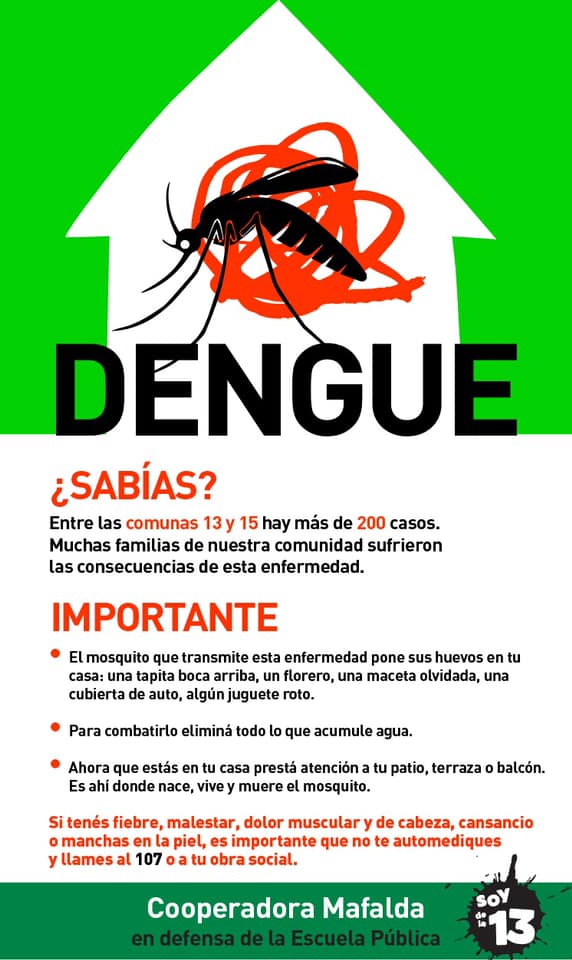 DENGUE

¿SABÍAS?

Entre las comunas 13 y 15 hay más de 200 casos. Muchas familias de nuestra comunidad sufrieron las consecuencias de esta enfermedad.

IMPORTANTE

• El mosquito que transmite esta enfermedad pone sus huevos en tu casa: una tapita boca arriba, un florero, una maceta olvidada, una cubierta de auto, algún juguete roto.

• Para combatirlo eliminá todo lo que acumule agua.

• Ahora que estás en tu casa prestá atención a tu patio, terraza o balcón. Es ahí donde nace, vive y muere el mosquito.

Si tenés fiebre, malestar, dolor muscular y de cabeza, cansancio o manchas en la piel, es importante que no te automediques y llames al 107 o a tu obra social.

Cooperadora Mafalda
en defensa de la Escuela Pública

SOY de la 13